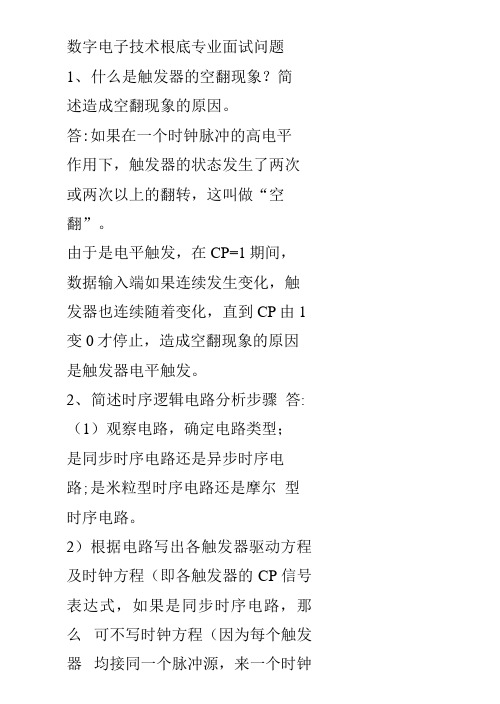 数字电子技术根底专业面试问题

1、什么是触发器的空翻现象？简述造成空翻现象的原因。

答:如果在一个时钟脉冲的高电平作用下，触发器的状态发生了两次或两次以上的翻转，这叫做“空翻”。

由于是电平触发，在 CP=1 期间，数据输入端如果连续发生变化，触发器也连续随着变化，直到 CP 由 1 变 0 才停止，造成空翻现象的原因是触发器电平触发。

2、简述时序逻辑电路分析步骤 答:

（1）观察电路，确定电路类型；

是同步时序电路还是异步时序电路;是米粒型时序电路还是摩尔 型时序电路。

2）根据电路写出各触发器驱动方程及时钟方程（即各触发器的 CP 信号表达式，如果是同步时序电路，那么 可不写时钟方程（因为每个触发器 均接同一个脉冲源，来一个时钟